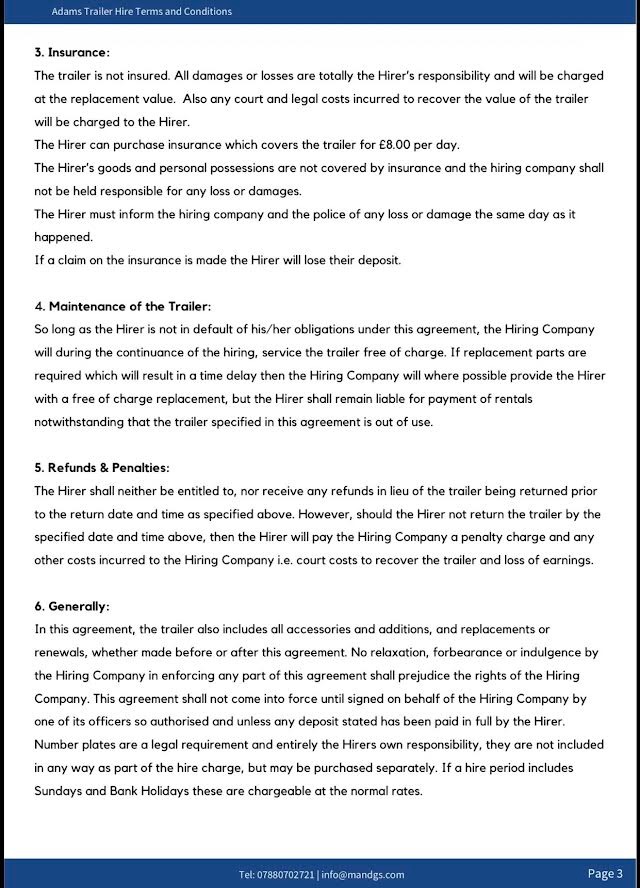 Adams Trailer Hire Terms and Conditions

3. Insurance:
The trailer is not insured. All damages or losses are totally the Hirer's responsibility and will be charged at the replacement value. Also any court and legal costs incurred to recover the value of the trailer will be charged to the Hirer.
The Hirer can purchase insurance which covers the trailer for £8.00 per day.
The Hirer's goods and personal possessions are not covered by insurance and the hiring company shall not be held responsible for any loss or damages.
The Hirer must inform the hiring company and the police of any loss or damage the same day as it happened.
If a claim on the insurance is made the Hirer will lose their deposit.

4. Maintenance of the Trailer:
So long as the Hirer is not in default of his/her obligations under this agreement, the Hiring Company will during the continuance of the hiring, service the trailer free of charge. If replacement parts are required which will result in a time delay then the Hiring Company will where possible provide the Hirer with a free of charge replacement, but the Hirer shall remain liable for payment of rentals notwithstanding that the trailer specified in this agreement is out of use.

5. Refunds & Penalties:
The Hirer shall neither be entitled to, nor receive any refunds in lieu of the trailer being returned prior to the return date and time as specified above. However, should the Hirer not return the trailer by the specified date and time above, then the Hirer will pay the Hiring Company a penalty charge and any other costs incurred to the Hiring Company i.e. court costs to recover the trailer and loss of earnings.

6. Generally:
In this agreement, the trailer also includes all accessories and additions, and replacements or renewals, whether made before or after this agreement. No relaxation, forbearance or indulgence by the Hiring Company in enforcing any part of this agreement shall prejudice the rights of the Hiring Company. This agreement shall not come into force until signed on behalf of the Hiring Company by one of its officers so authorised and unless any deposit stated has been paid in full by the Hirer.
Number plates are a legal requirement and entirely the Hirers own responsibility, they are not included in any way as part of the hire charge, but may be purchased separately. If a hire period includes Sundays and Bank Holidays these are chargeable at the normal rates.

Tel: 07880702721 | info@mandgs.com
Page 3